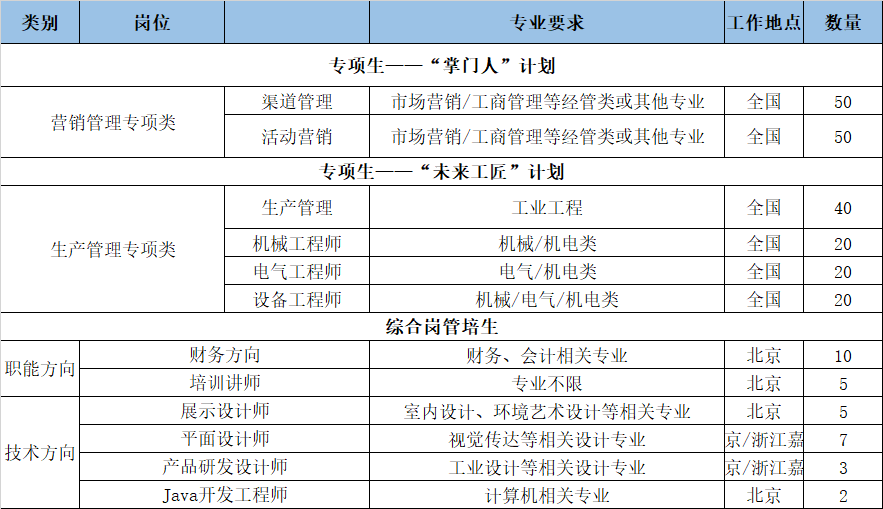 | 类别 | 岗位 | | 专业要求 | 工作地点 | 数量 |
|---|---|---|---|---|---|
| 专项生——“掌门人”计划 | | | | | |
| 营销管理专项类 | | 渠道管理 | 市场营销/工商管理等经管类或其他专业 | 全国 | 50 |
| | | 活动营销 | 市场营销/工商管理等经管类或其他专业 | 全国 | 50 |
| 专项生——“未来工匠”计划 | | | | | |
| 生产管理专项类 | | 生产管理 | 工业工程 | 全国 | 40 |
| | | 机械工程师 | 机械/机电类 | 全国 | 20 |
| | | 电气工程师 | 电气/机电类 | 全国 | 20 |
| | | 设备工程师 | 机械/电气/机电类 | 全国 | 20 |
| 综合岗管培生 | | | | | |
| 职能方向 | 财务方向 | | 财务、会计相关专业 | 北京 | 10 |
| | 培训讲师 | | 专业不限 | 北京 | 5 |
| 技术方向 | 展示设计师 | | 室内设计、环境艺术设计等相关专业 | 北京 | 5 |
| | 平面设计师 | | 视觉传达等相关设计专业 | 京/浙江嘉 | 7 |
| | 产品研发设计师 | | 工业设计等相关设计专业 | 京/浙江嘉 | 3 |
| | Java开发工程师 | | 计算机相关专业 | 北京 | 2 |